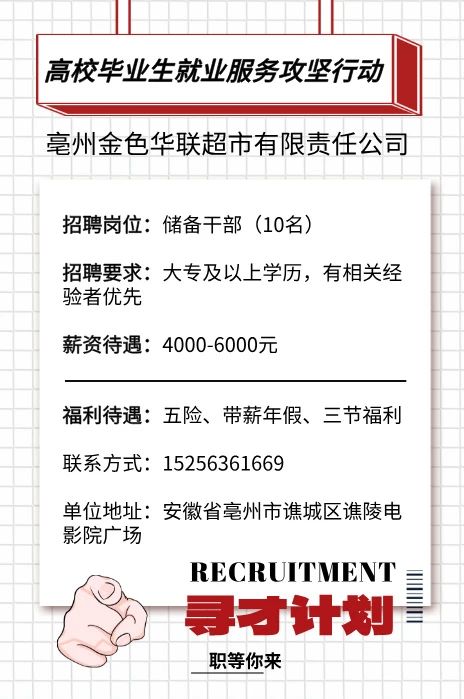 高校毕业生就业服务攻坚行动

亳州金色华联超市有限责任公司

招聘岗位：储备干部（10名）

招聘要求：大专及以上学历，有相关经验者优先

薪资待遇：4000-6000元

福利待遇：五险、带薪年假、三节福利

联系方式：15256361669

单位地址：安徽省亳州市谯城区谯陵电影院广场

RECRUITMENT

寻才计划

职等你来